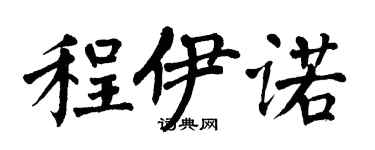 程伊诺

词典网